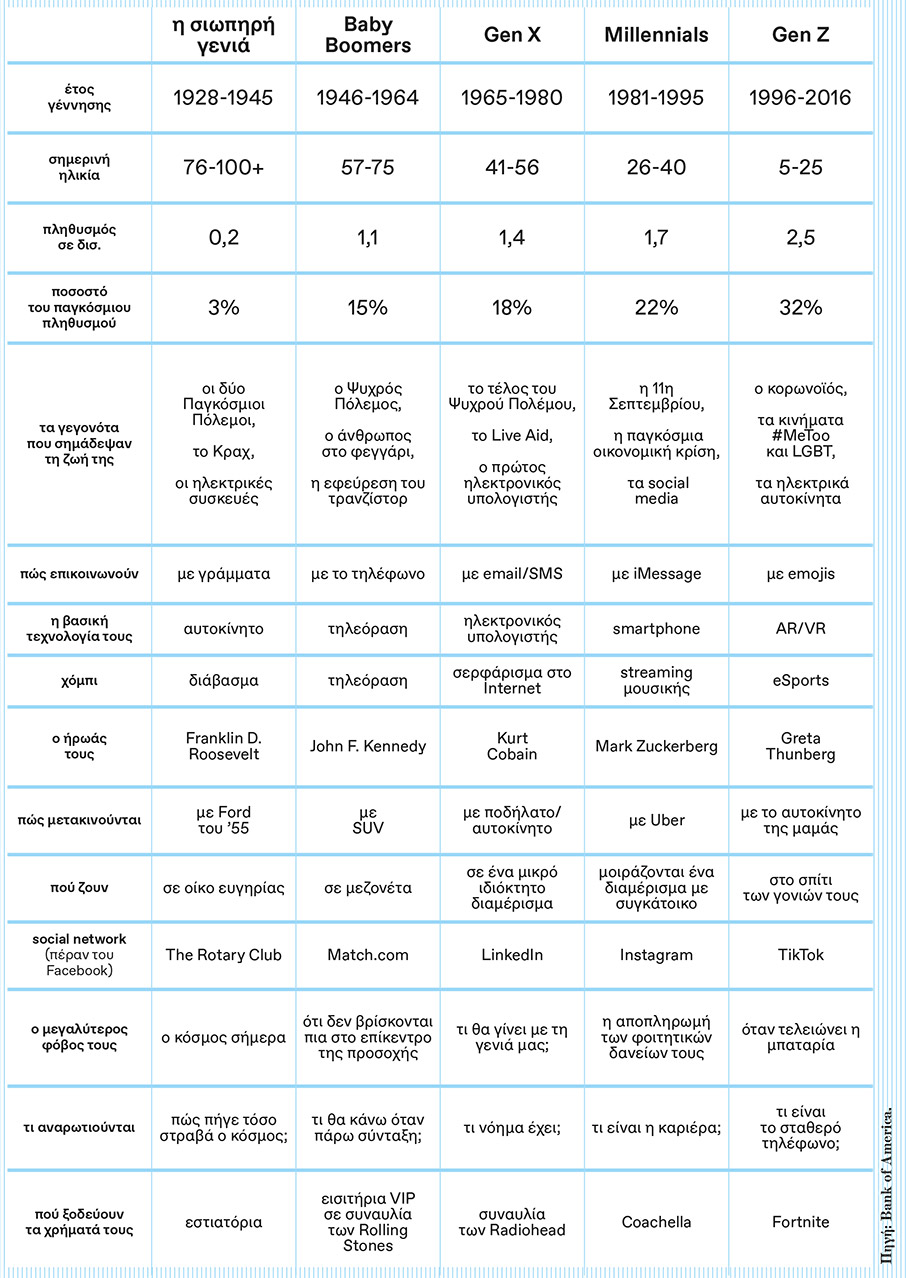 | | η σιωπηρή γενιά | Baby Boomers | Gen X | Millennials | Gen Z |
|---|---|---|---|---|---|
| έτος γέννησης | 1928-1945 | 1946-1964 | 1965-1980 | 1981-1995 | 1996-2016 |
| σημερινή ηλικία | 76-100+ | 57-75 | 41-56 | 26-40 | 5-25 |
| πληθυσμός σε δισ. | 0,2 | 1,1 | 1,4 | 1,7 | 2,5 |
| ποσοστό του παγκόσμιου πληθυσμού | 3% | 15% | 18% | 22% | 32% |
| τα γεγονότα που σημάδεψαν τη ζωή της | οι δύο Παγκόσμιοι Πόλεμοι, το Κραχ, οι ηλεκτρικές συσκευές | ο Ψυχρός Πόλεμος, ο άνθρωπος στο φεγγάρι, η εφεύρεση του τρανζίστορ | το τέλος του Ψυχρού Πολέμου, το Live Aid, ο πρώτος ηλεκτρονικός υπολογιστής | η 11η Σεπτεμβρίου, η παγκόσμια οικονομική κρίση, τα social media | ο κορωνοϊός, τα κινήματα #MeToo και LGBT, τα ηλεκτρικά αυτοκίνητα |
| πώς επικοινωνούν | με γράμματα | με το τηλέφωνο | με email/SMS | με iMessage | με emojis |
| η βασική τεχνολογία τους | αυτοκίνητο | τηλεόραση | ηλεκτρονικός υπολογιστής | smartphone | AR/VR |
| χόμπι | διάβασμα | τηλεόραση | σερφάρισμα στο Internet | streaming μουσικής | eSports |
| ο ήρωάς τους | Franklin D. Roosevelt | John F. Kennedy | Kurt Cobain | Mark Zuckerberg | Greta Thunberg |
| πώς μετακινούνται | με Ford του '55 | με SUV | με ποδήλατο/ αυτοκίνητο | με Uber | με το αυτοκίνητο της μαμάς |
| πού ζουν | σε οίκο ευγηρίας | σε μεζονέτα | σε ένα μικρό ιδιόκτητο διαμέρισμα | μοιράζονται ένα διαμέρισμα με συγκάτοικο | στο σπίτι των γονιών τους |
| social network (πέραν του Facebook) | The Rotary Club | Match.com | LinkedIn | Instagram | TikTok |
| ο μεγαλύτερος φόβος τους | ο κόσμος σήμερα | ότι δεν βρίσκονται πια στο επίκεντρο της προσοχής | τι θα γίνει με τη γενιά μας; | η αποπληρωμή των φοιτητικών δανείων τους | όταν τελειώνει η μπαταρία |
| τι αναρωτιούνται | πώς πήγε τόσο στραβά ο κόσμος; | τι θα κάνω όταν πάρω σύνταξη; | τι νόημα έχει; | τι είναι η καριέρα; | τι είναι το σταθερό τηλέφωνο; |
| πού ξοδεύουν τα χρήματά τους | εστιατόρια | εισιτήρια VIP σε συναυλία των Rolling Stones | συναυλία των Radiohead | Coachella | Fortnite |

Πηγή: Bank of America.